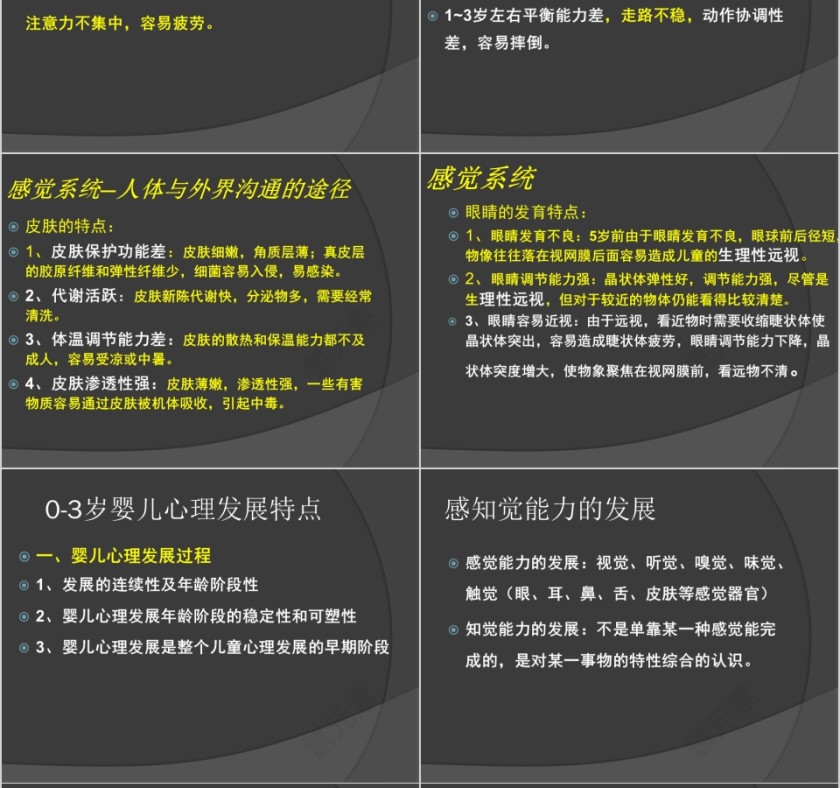 注意力不集中，容易疲劳。

1~3岁左右平衡能力差，走路不稳，动作协调性差，容易摔倒。

感觉系统–人体与外界沟通的途径

皮肤的特点：

1、皮肤保护功能差：皮肤细嫩，角质层薄；真皮层的胶原纤维和弹性纤维少，细菌容易入侵，易感染。

2、代谢活跃：皮肤新陈代谢快，分泌物多，需要经常清洗。

3、体温调节能力差：皮肤的散热和保温能力都不及成人，容易受凉或中暑。

4、皮肤渗透性强：皮肤薄嫩，渗透性强，一些有害物质容易通过皮肤被机体吸收，引起中毒。

感觉系统

眼睛的发育特点：

1、眼睛发育不良：5岁前由于眼睛发育不良，眼球前后径短，物像往往落在视网膜后面容易造成儿童的生理性远视。

2、眼睛调节能力强：晶状体弹性好，调节能力强，尽管是生理性远视，但对于较近的物体仍能看得比较清楚。

3、眼睛容易近视：由于远视，看近物时需要收缩睫状体使晶状体突出，容易造成睫状体疲劳，眼睛调节能力下降，晶状体突度增大，使物象聚焦在视网膜前，看远物不清。

0-3岁婴儿心理发展特点

一、婴儿心理发展过程

1、发展的连续性及年龄阶段性

2、婴儿心理发展年龄阶段的稳定性和可塑性

3、婴儿心理发展是整个儿童心理发展的早期阶段

感知觉能力的发展

感觉能力的发展：视觉、听觉、嗅觉、味觉、触觉（眼、耳、鼻、舌、皮肤等感觉器官）

知觉能力的发展：不是单靠某一种感觉能完成的，是对某一事物的特性综合的认识。